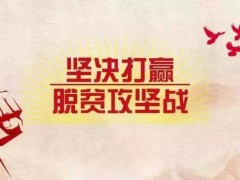 坚决打赢
脱贫攻坚战